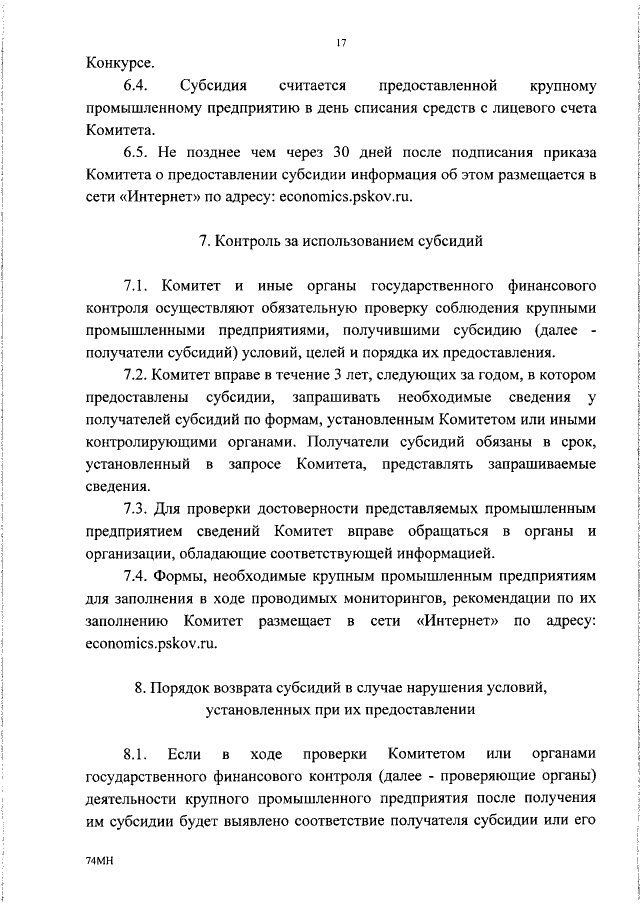 17

Конкурсе.

6.4. Субсидия считается предоставленной крупному промышленному предприятию в день списания средств с лицевого счета Комитета.

6.5. Не позднее чем через 30 дней после подписания приказа Комитета о предоставлении субсидии информация об этом размещается в сети «Интернет» по адресу: economics.pskov.ru.

7. Контроль за использованием субсидий

7.1. Комитет и иные органы государственного финансового контроля осуществляют обязательную проверку соблюдения крупными промышленными предприятиями, получившими субсидию (далее - получатели субсидий) условий, целей и порядка их предоставления.

7.2. Комитет вправе в течение 3 лет, следующих за годом, в котором предоставлены субсидии, запрашивать необходимые сведения у получателей субсидий по формам, установленным Комитетом или иными контролирующими органами. Получатели субсидий обязаны в срок, установленный в запросе Комитета, представлять запрашиваемые сведения.

7.3. Для проверки достоверности представляемых промышленным предприятием сведений Комитет вправе обращаться в органы и организации, обладающие соответствующей информацией.

7.4. Формы, необходимые крупным промышленным предприятиям для заполнения в ходе проводимых мониторингов, рекомендации по их заполнению Комитет размещает в сети «Интернет» по адресу: economics.pskov.ru.

8. Порядок возврата субсидий в случае нарушения условий, установленных при их предоставлении

8.1. Если в ходе проверки Комитетом или органами государственного финансового контроля (далее - проверяющие органы) деятельности крупного промышленного предприятия после получения им субсидии будет выявлено соответствие получателя субсидии или его

74МН